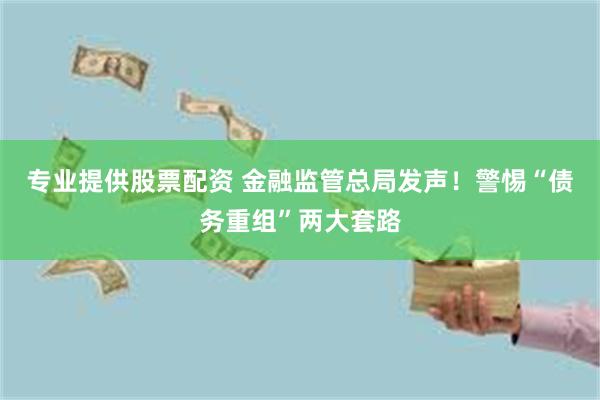 专业提供股票配资 金融监管总局发声！警惕“债务重组”两大套路